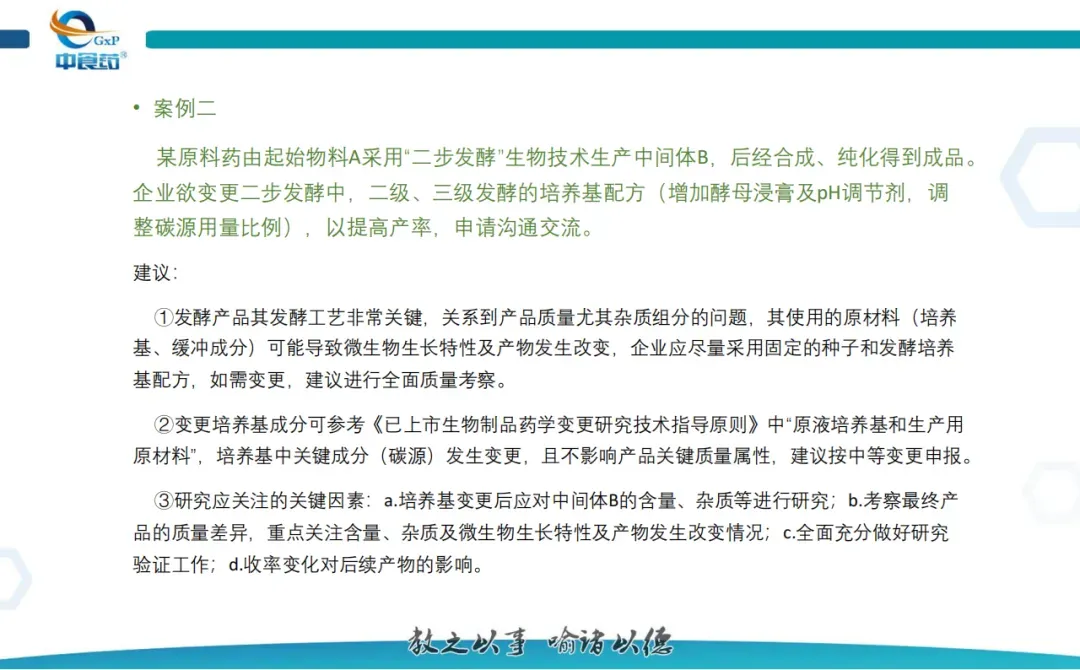 GxP
中食药

• 案例二

某原料药由起始物料A采用“二步发酵”生物技术生产中间体B，后经合成、纯化得到成品。企业欲变更二步发酵中，二级、三级发酵的培养基配方（增加酵母浸膏及pH调节剂，调整碳源用量比例），以提高产率，申请沟通交流。

建议：

①发酵产品其发酵工艺非常关键，关系到产品质量尤其杂质组分的问题，其使用的原材料（培养基、缓冲成分）可能导致微生物生长特性及产物发生改变，企业应尽量采用固定的种子和发酵培养基配方，如需变更，建议进行全面质量考察。

②变更培养基成分可参考《已上市生物制品药学变更研究技术指导原则》中“原液培养基和生产用原材料”，培养基中关键成分（碳源）发生变更，且不影响产品关键质量属性，建议按中等变更申报。

③研究应关注的关键因素：a.培养基变更后应对中间体B的含量、杂质等进行研究；b.考察最终产品的质量差异，重点关注含量、杂质及微生物生长特性及产物发生改变情况；c.全面充分做好研究验证工作；d.收率变化对后续产物的影响。

教之以事 喻诸以德